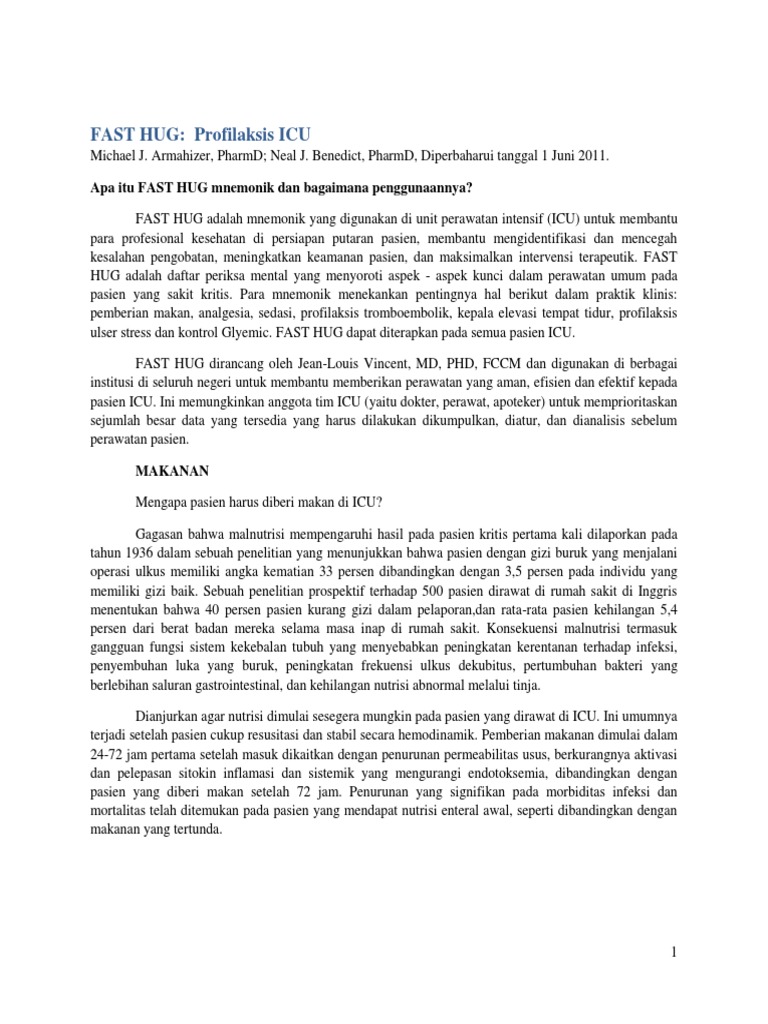 FAST HUG: Profilaksis ICU

Michael J. Armahizer, PharmD; Neal J. Benedict, PharmD, Diperbaharui tanggal 1 Juni 2011.

Apa itu FAST HUG mnemonik dan bagaimana penggunaannya?

FAST HUG adalah mnemonik yang digunakan di unit perawatan intensif (ICU) untuk membantu para profesional kesehatan di persiapan putaran pasien, membantu mengidentifikasi dan mencegah kesalahan pengobatan, meningkatkan keamanan pasien, dan maksimalkan intervensi terapeutik. FAST HUG adalah daftar periksa mental yang menyoroti aspek - aspek kunci dalam perawatan umum pada pasien yang sakit kritis. Para mnemonik menekankan pentingnya hal berikut dalam praktik klinis: pemberian makan, analgesia, sedasi, profilaksis tromboembolik, kepala elevasi tempat tidur, profilaksis ulser stress dan kontrol Glyemic. FAST HUG dapat diterapkan pada semua pasien ICU.

FAST HUG dirancang oleh Jean-Louis Vincent, MD, PHD, FCCM dan digunakan di berbagai institusi di seluruh negeri untuk membantu memberikan perawatan yang aman, efisien dan efektif kepada pasien ICU. Ini memungkinkan anggota tim ICU (yaitu dokter, perawat, apoteker) untuk memprioritaskan sejumlah besar data yang tersedia yang harus dilakukan dikumpulkan, diatur, dan dianalisis sebelum perawatan pasien.

MAKANAN

Mengapa pasien harus diberi makan di ICU?

Gagasan bahwa malnutrisi mempengaruhi hasil pada pasien kritis pertama kali dilaporkan pada tahun 1936 dalam sebuah penelitian yang menunjukkan bahwa pasien dengan gizi buruk yang menjalani operasi ulkus memiliki angka kematian 33 persen dibandingkan dengan 3,5 persen pada individu yang memiliki gizi baik. Sebuah penelitian prospektif terhadap 500 pasien dirawat di rumah sakit di Inggris menentukan bahwa 40 persen pasien kurang gizi dalam pelaporan,dan rata-rata pasien kehilangan 5,4 persen dari berat badan mereka selama masa inap di rumah sakit. Konsekuensi malnutrisi termasuk gangguan fungsi sistem kekebalan tubuh yang menyebabkan peningkatan kerentanan terhadap infeksi, penyembuhan luka yang buruk, peningkatan frekuensi ulkus dekubitus, pertumbuhan bakteri yang berlebihan saluran gastrointestinal, dan kehilangan nutrisi abnormal melalui tinja.

Dianjurkan agar nutrisi dimulai sesegera mungkin pada pasien yang dirawat di ICU. Ini umumnya terjadi setelah pasien cukup resusitasi dan stabil secara hemodinamik. Pemberian makanan dimulai dalam 24-72 jam pertama setelah masuk dikaitkan dengan penurunan permeabilitas usus, berkurangnya aktivasi dan pelepasan sitokin inflamasi dan sistemik yang mengurangi endotoksemia, dibandingkan dengan pasien yang diberi makan setelah 72 jam. Penurunan yang signifikan pada morbiditas infeksi dan mortalitas telah ditemukan pada pasien yang mendapat nutrisi enteral awal, seperti dibandingkan dengan makanan yang tertunda.

1